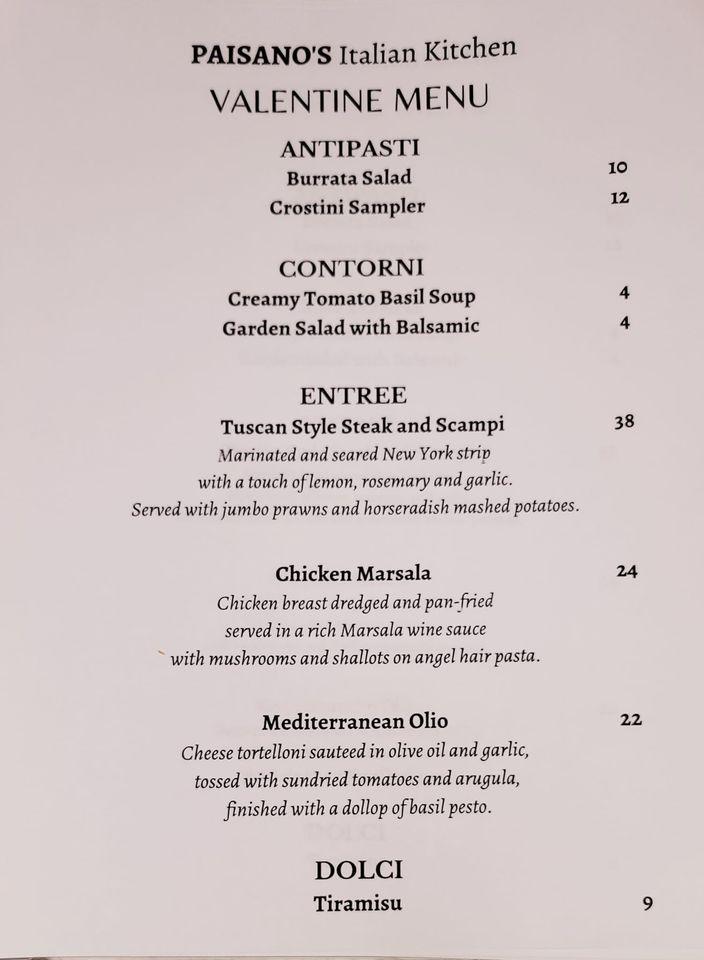 PAISANO'S Italian Kitchen
VALENTINE MENU

ANTIPASTI
Burrata Salad 10
Crostini Sampler 12

CONTORNI
Creamy Tomato Basil Soup 4
Garden Salad with Balsamic 4

ENTREE
Tuscan Style Steak and Scampi 38
Marinated and seared New York strip
with a touch of lemon, rosemary and garlic.
Served with jumbo prawns and horseradish mashed potatoes.

Chicken Marsala 24
Chicken breast dredged and pan-fried
served in a rich Marsala wine sauce
with mushrooms and shallots on angel hair pasta.

Mediterranean Olio 22
Cheese tortelloni sauteed in olive oil and garlic,
tossed with sundried tomatoes and arugula,
finished with a dollop of basil pesto.

DOLCI
Tiramisu 9